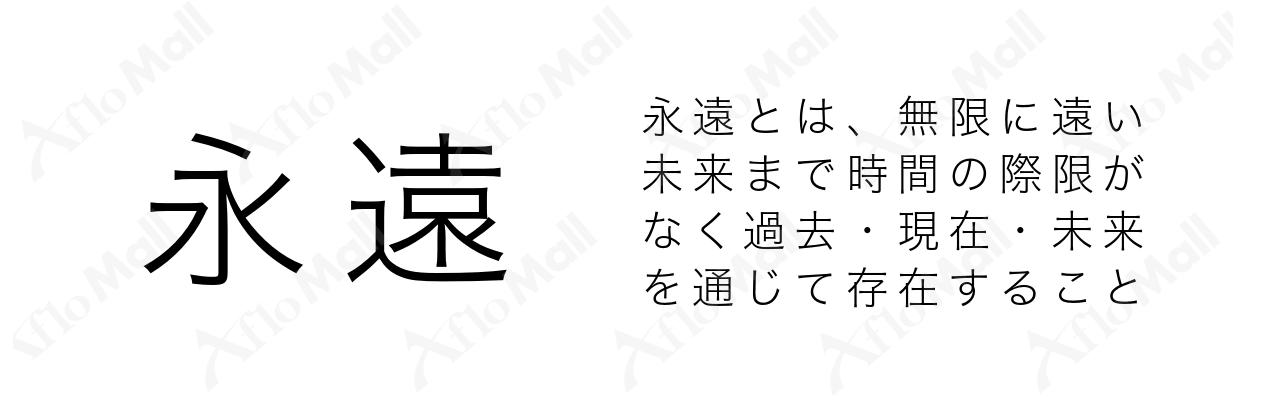 永遠

永遠とは、無限に遠い未来まで時間の際限がなく過去・現在・未来を通じて存在すること

AfloMall